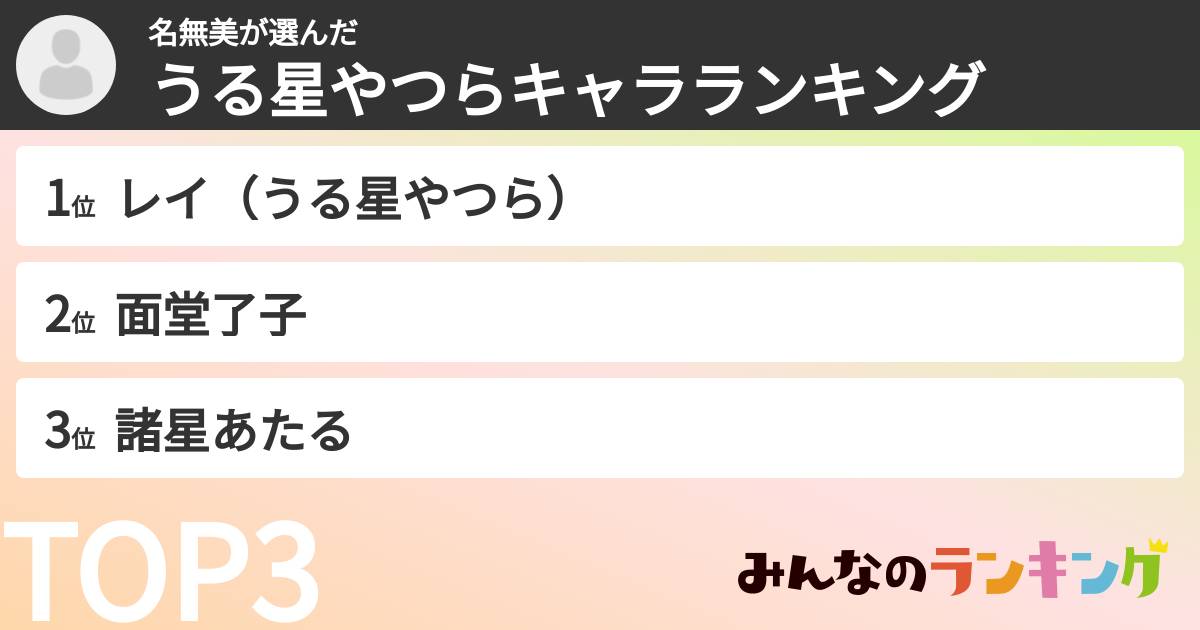 名無美が選んだ
うる星やつらキャラランキング

1位 レイ（うる星やつら）

2位 面堂了子

3位 諸星あたる

TOP3

みんなのランキング